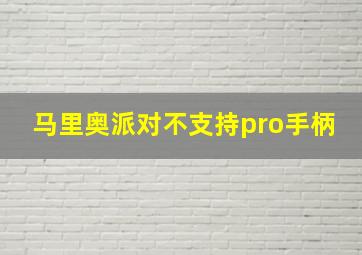 马里奥派对不支持pro手柄